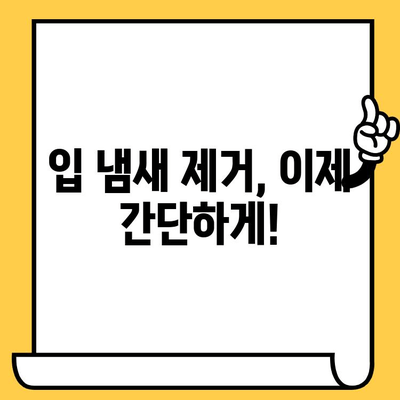 입 냄새 제거, 이제 간단하게!